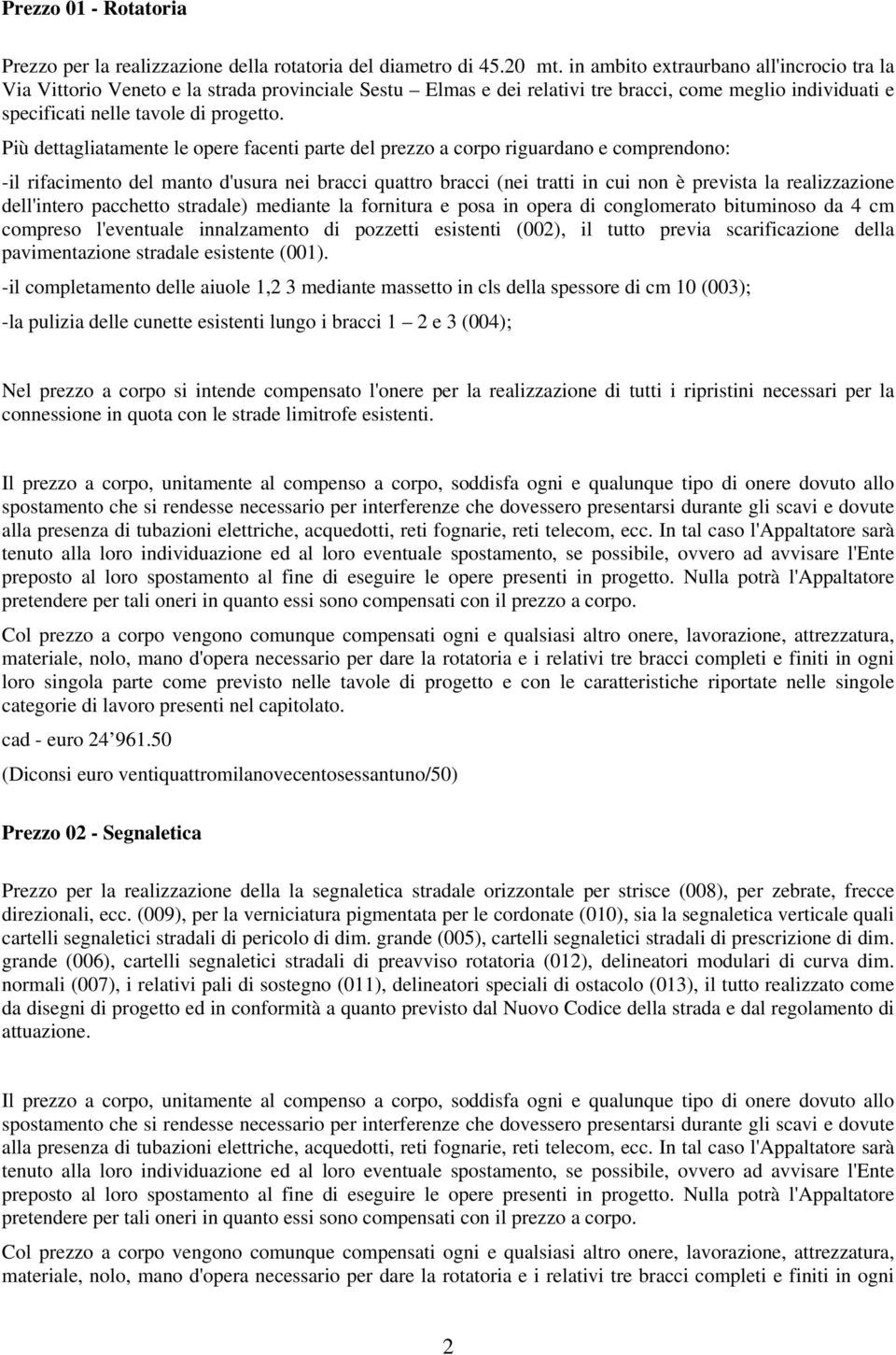 Prezzo 01 - Rotatoria

Prezzo per la realizzazione della rotatoria del diametro di 45.20 mt. in ambito extraurbano all'incrocio tra la Via Vittorio Veneto e la strada provinciale Sestu – Elmas e dei relativi tre bracci, come meglio individuati e specificati nelle tavole di progetto.

Più dettagliatamente le opere facenti parte del prezzo a corpo riguardano e comprendono:

-il rifacimento del manto d'usura nei bracci quattro bracci (nei tratti in cui non è prevista la realizzazione dell'intero pacchetto stradale) mediante la fornitura e posa in opera di conglomerato bituminoso da 4 cm compreso l'eventuale innalzamento di pozzetti esistenti (002), il tutto previa scarificazione della pavimentazione stradale esistente (001).

-il completamento delle aiuole 1,2 3 mediante massetto in cls della spessore di cm 10 (003);

-la pulizia delle cunette esistenti lungo i bracci 1 – 2 e 3 (004);

Nel prezzo a corpo si intende compensato l'onere per la realizzazione di tutti i ripristini necessari per la connessione in quota con le strade limitrofe esistenti.

Il prezzo a corpo, unitamente al compenso a corpo, soddisfa ogni e qualunque tipo di onere dovuto allo spostamento che si rendesse necessario per interferenze che dovessero presentarsi durante gli scavi e dovute alla presenza di tubazioni elettriche, acquedotti, reti fognarie, reti telecom, ecc. In tal caso l'Appaltatore sarà tenuto alla loro individuazione ed al loro eventuale spostamento, se possibile, ovvero ad avvisare l'Ente preposto al loro spostamento al fine di eseguire le opere presenti in progetto. Nulla potrà l'Appaltatore pretendere per tali oneri in quanto essi sono compensati con il prezzo a corpo.

Col prezzo a corpo vengono comunque compensati ogni e qualsiasi altro onere, lavorazione, attrezzatura, materiale, nolo, mano d'opera necessario per dare la rotatoria e i relativi tre bracci completi e finiti in ogni loro singola parte come previsto nelle tavole di progetto e con le caratteristiche riportate nelle singole categorie di lavoro presenti nel capitolato.

cad - euro 24’961.50

(Diconsi euro ventiquattromilanovecentosessantuno/50)

Prezzo 02 - Segnaletica

Prezzo per la realizzazione della la segnaletica stradale orizzontale per strisce (008), per zebrate, frecce direzionali, ecc. (009), per la verniciatura pigmentata per le cordonate (010), sia la segnaletica verticale quali cartelli segnaletici stradali di pericolo di dim. grande (005), cartelli segnaletici stradali di prescrizione di dim. grande (006), cartelli segnaletici stradali di preavviso rotatoria (012), delineatori modulari di curva dim. normali (007), i relativi pali di sostegno (011), delineatori speciali di ostacolo (013), il tutto realizzato come da disegni di progetto ed in conformità a quanto previsto dal Nuovo Codice della strada e dal regolamento di attuazione.

Il prezzo a corpo, unitamente al compenso a corpo, soddisfa ogni e qualunque tipo di onere dovuto allo spostamento che si rendesse necessario per interferenze che dovessero presentarsi durante gli scavi e dovute alla presenza di tubazioni elettriche, acquedotti, reti fognarie, reti telecom, ecc. In tal caso l'Appaltatore sarà tenuto alla loro individuazione ed al loro eventuale spostamento, se possibile, ovvero ad avvisare l'Ente preposto al loro spostamento al fine di eseguire le opere presenti in progetto. Nulla potrà l'Appaltatore pretendere per tali oneri in quanto essi sono compensati con il prezzo a corpo.

Col prezzo a corpo vengono comunque compensati ogni e qualsiasi altro onere, lavorazione, attrezzatura, materiale, nolo, mano d'opera necessario per dare la rotatoria e i relativi tre bracci completi e finiti in ogni

2